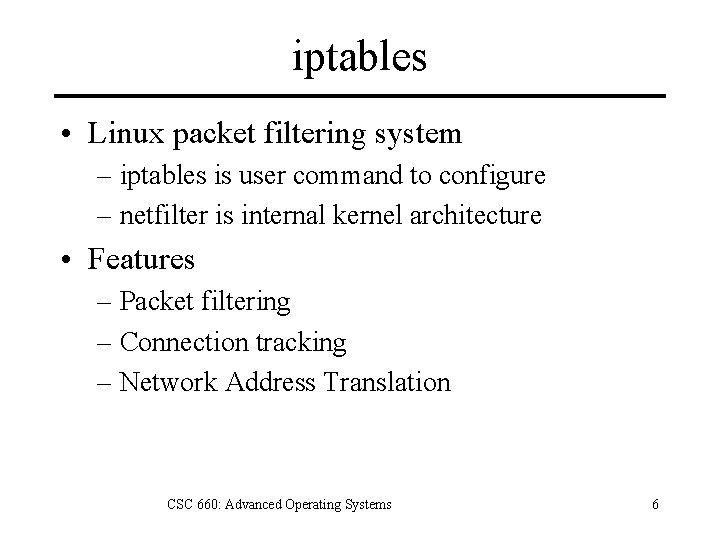 iptables

• Linux packet filtering system
– iptables is user command to configure
– netfilter is internal kernel architecture
• Features
– Packet filtering
– Connection tracking
– Network Address Translation

CSC 660: Advanced Operating Systems
6